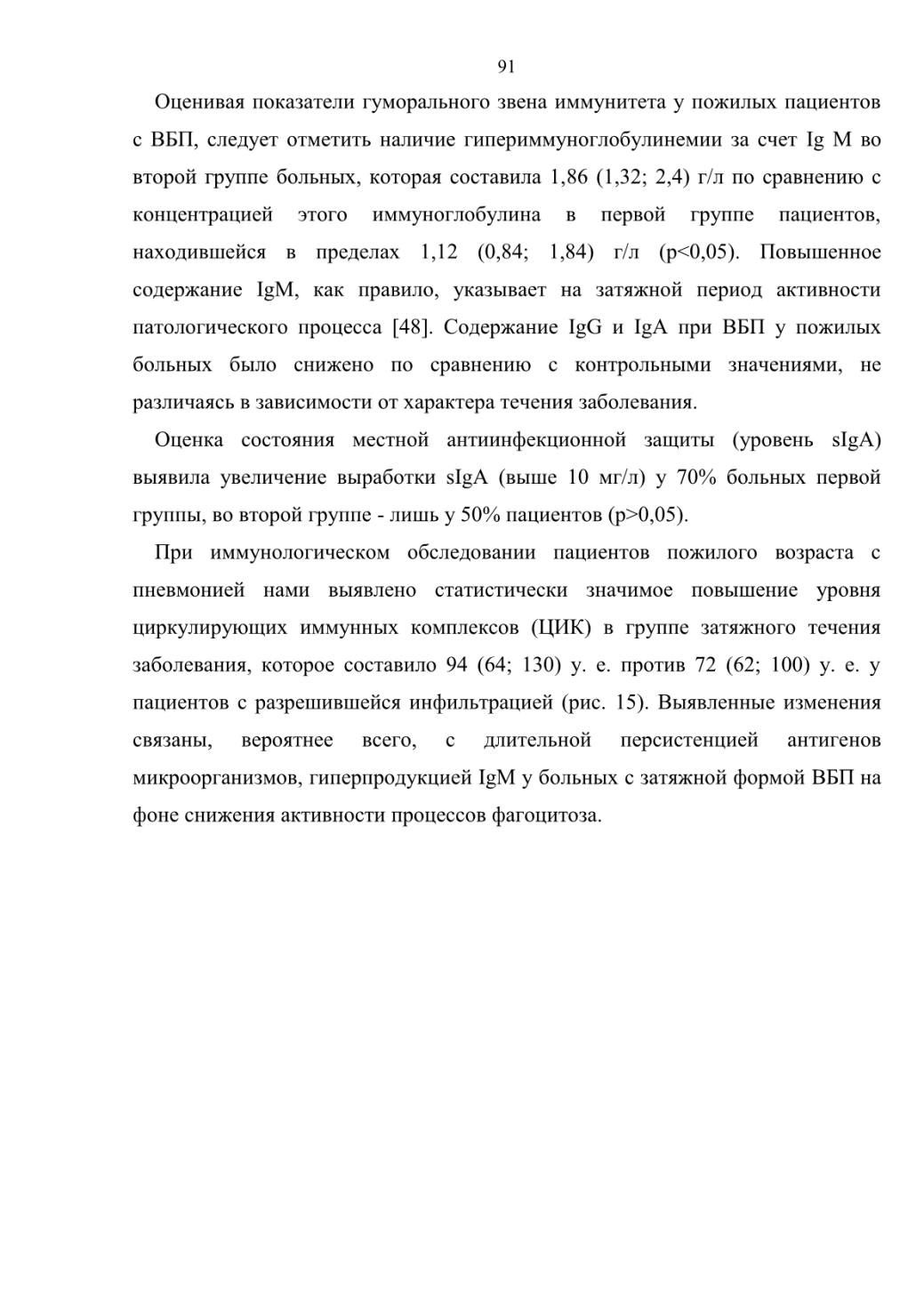 91

Оценивая показатели гуморального звена иммунитета у пожилых пациентов с ВБП, следует отметить наличие гипериммуноглобулинемии за счет Ig M во второй группе больных, которая составила 1,86 (1,32; 2,4) г/л по сравнению с концентрацией этого иммуноглобулина в первой группе пациентов, находившейся в пределах 1,12 (0,84; 1,84) г/л (p<0,05). Повышенное содержание IgM, как правило, указывает на затяжной период активности патологического процесса [48]. Содержание IgG и IgA при ВБП у пожилых больных было снижено по сравнению с контрольными значениями, не различаясь в зависимости от характера течения заболевания.

Оценка состояния местной антиинфекционной защиты (уровень sIgA) выявила увеличение выработки sIgA (выше 10 мг/л) у 70% больных первой группы, во второй группе - лишь у 50% пациентов (p>0,05).

При иммунологическом обследовании пациентов пожилого возраста с пневмонией нами выявлено статистически значимое повышение уровня циркулирующих иммунных комплексов (ЦИК) в группе затяжного течения заболевания, которое составило 94 (64; 130) у. е. против 72 (62; 100) у. е. у пациентов с разрешившейся инфильтрацией (рис. 15). Выявленные изменения связаны, вероятнее всего, с длительной персистенцией антигенов микроорганизмов, гиперпродукцией IgM у больных с затяжной формой ВБП на фоне снижения активности процессов фагоцитоза.